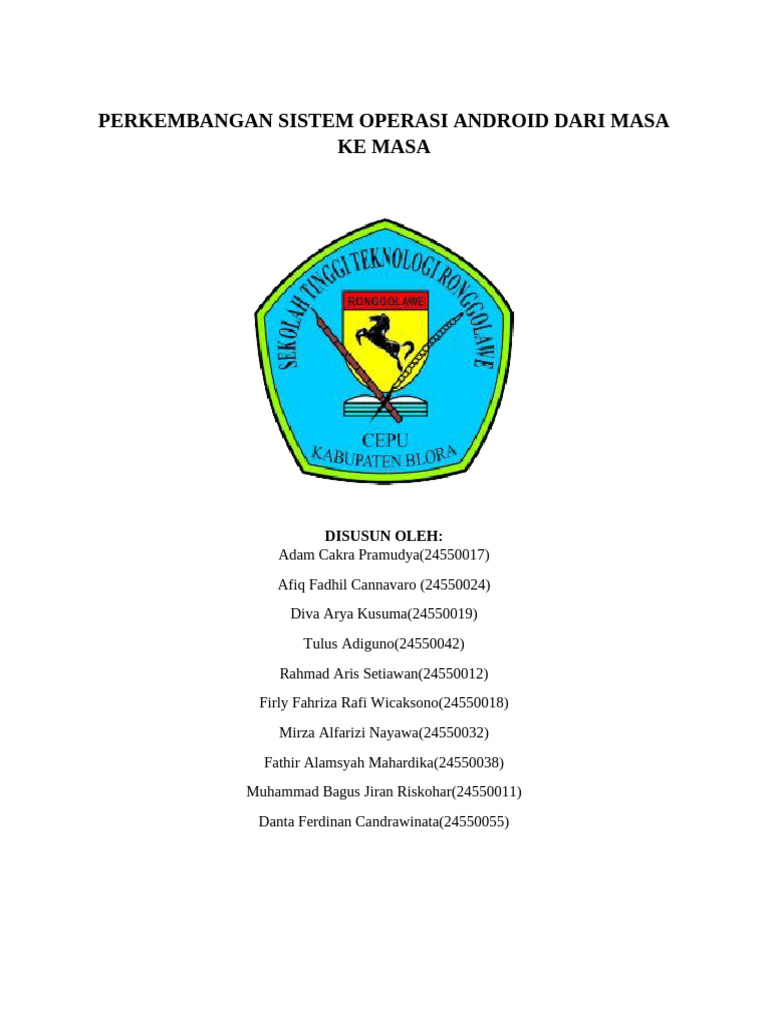 PERKEMBANGAN SISTEM OPERASI ANDROID DARI MASA KE MASA

SEKOLAH TINGGI TEKNOLOGI RONGGOLAWE
RONGGOLAWE
CEPU
KABUPATEN BLORA

DISUSUN OLEH:
Adam Cakra Pramudya(24550017)

Afiq Fadhil Cannavaro (24550024)

Diva Arya Kusuma(24550019)

Tulus Adiguno(24550042)

Rahmad Aris Setiawan(24550012)

Firly Fahriza Rafi Wicaksono(24550018)

Mirza Alfarizi Nayawa(24550032)

Fathir Alamsyah Mahardika(24550038)

Muhammad Bagus Jiran Riskohar(24550011)

Danta Ferdinan Candrawinata(24550055)